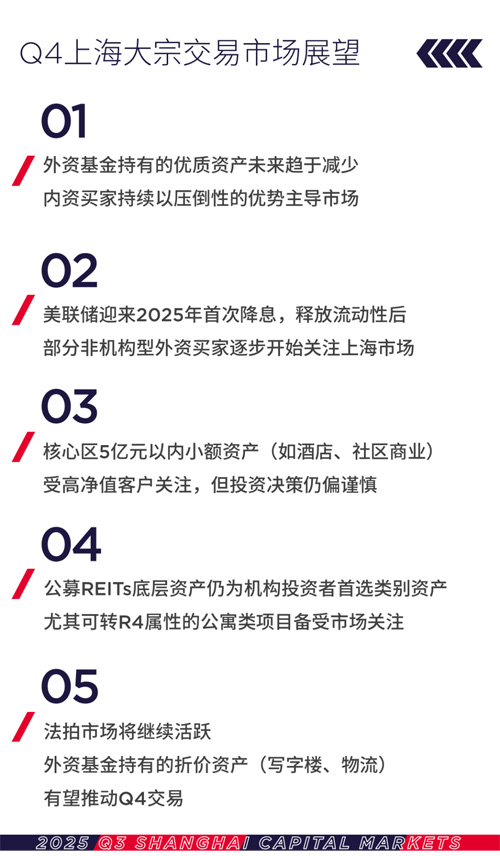 Q4上海大宗交易市场展望

01

外资基金持有的优质资产未来趋于减少
内资买家持续以压倒性的优势主导市场

02

美联储迎来2025年首次降息，释放流动性后
部分非机构型外资买家逐步开始关注上海市场

03

核心区5亿元以内小额资产（如酒店、社区商业）
受高净值客户关注，但投资决策仍偏谨慎

04

公募REITs底层资产仍为机构投资者首选类别资产
尤其可转R4属性的公寓类项目备受市场关注

05

法拍市场将继续活跃
外资基金持有的折价资产（写字楼、物流）
有望推动Q4交易

2025 Q3 SHANGHAI CAPITAL MARKETS